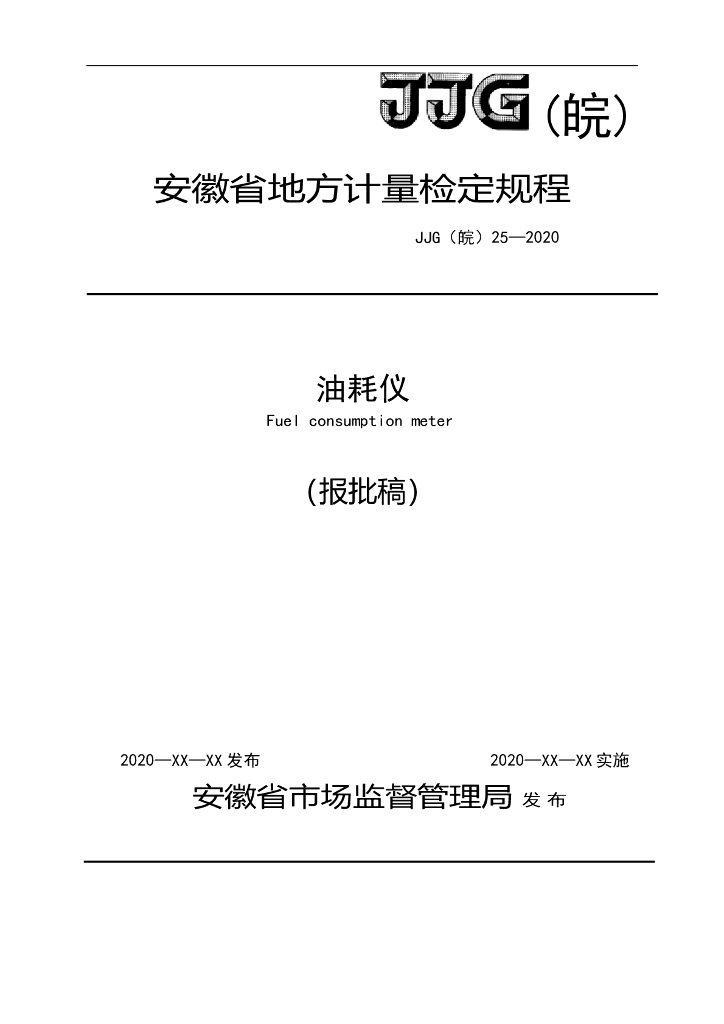 JJG(皖)

安徽省地方计量检定规程

JJG(皖)25—2020

油耗仪

Fuel consumption meter

(报批稿)

2020—XX—XX发布 2020—XX—XX实施

安徽省市场监督管理局 发布